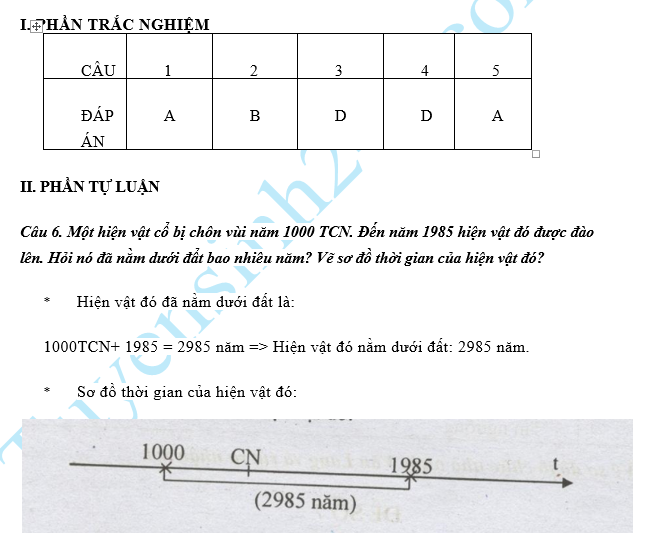 I. PHẦN TRẮC NGHIỆM

| CÂU | 1 | 2 | 3 | 4 | 5 |
|---|---|---|---|---|---|
| ĐÁP ÁN | A | B | D | D | A |

II. PHẦN TỰ LUẬN

Câu 6. Một hiện vật cổ bị chôn vùi năm 1000 TCN. Đến năm 1985 hiện vật đó được đào lên. Hỏi nó đã nằm dưới đất bao nhiêu năm? Vẽ sơ đồ thời gian của hiện vật đó?

* Hiện vật đó đã nằm dưới đất là:

1000TCN+ 1985 = 2985 năm => Hiện vật đó nằm dưới đất: 2985 năm.

* Sơ đồ thời gian của hiện vật đó:

1000 CN 1985 t
(2985 năm)